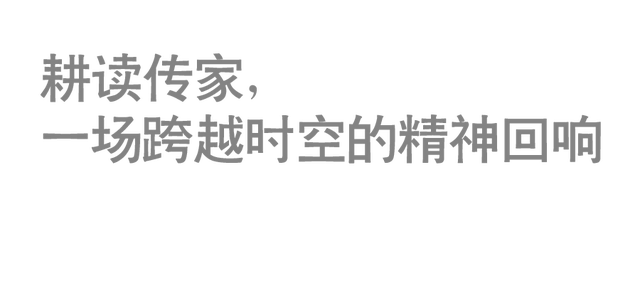 耕读传家，
一场跨越时空的精神回响